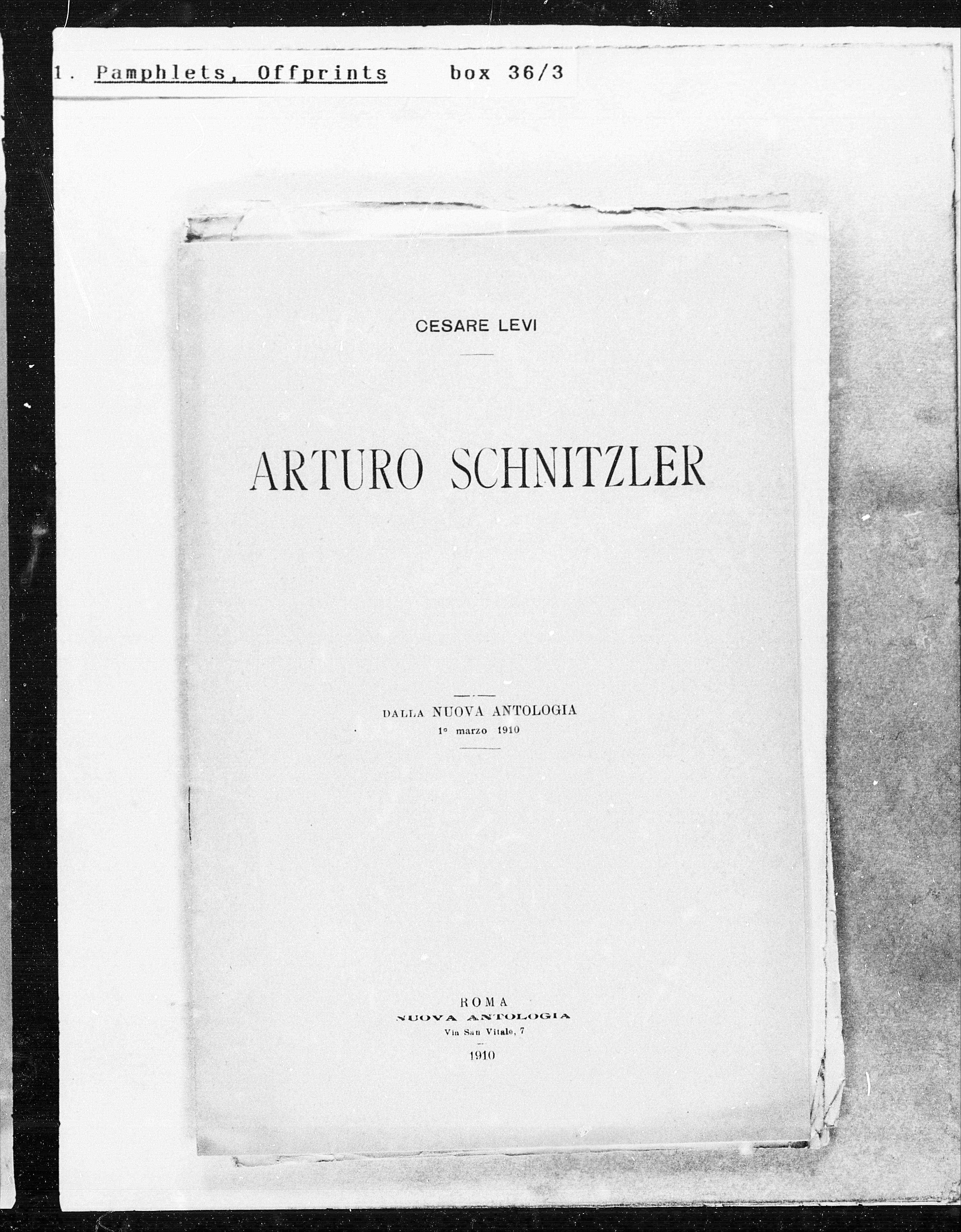 1. Pamphlets, Offprints box 36/3

CESARE LEVI

ARTURO SCHNITZLER

DALLA NUOVA ANTOLOGIA
1° marzo 1910

ROMA
NUOVA ANTOLOGIA
Via San Vitale, 7
1910